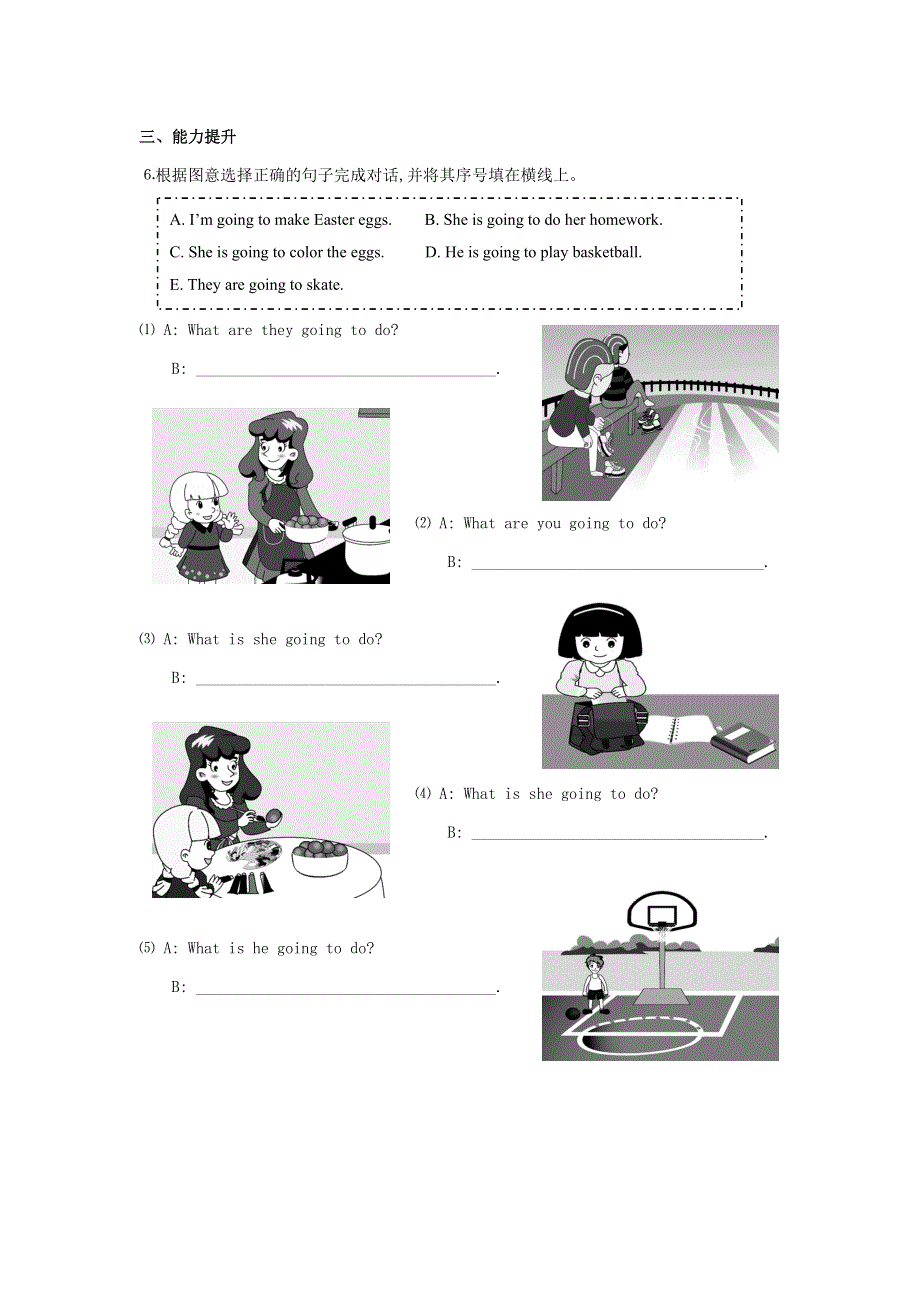 三、能力提升

6.根据图意选择正确的句子完成对话,并将其序号填在横线上。

A. I'm going to make Easter eggs.    B. She is going to do her homework.
C. She is going to color the eggs.    D. He is going to play basketball.
E. They are going to skate.

⑴ A: What are they going to do?
B: ____.

⑵ A: What are you going to do?
B: ____.

⑶ A: What is she going to do?
B: ____.

⑷ A: What is she going to do?
B: ____.

⑸ A: What is he going to do?
B: ____.